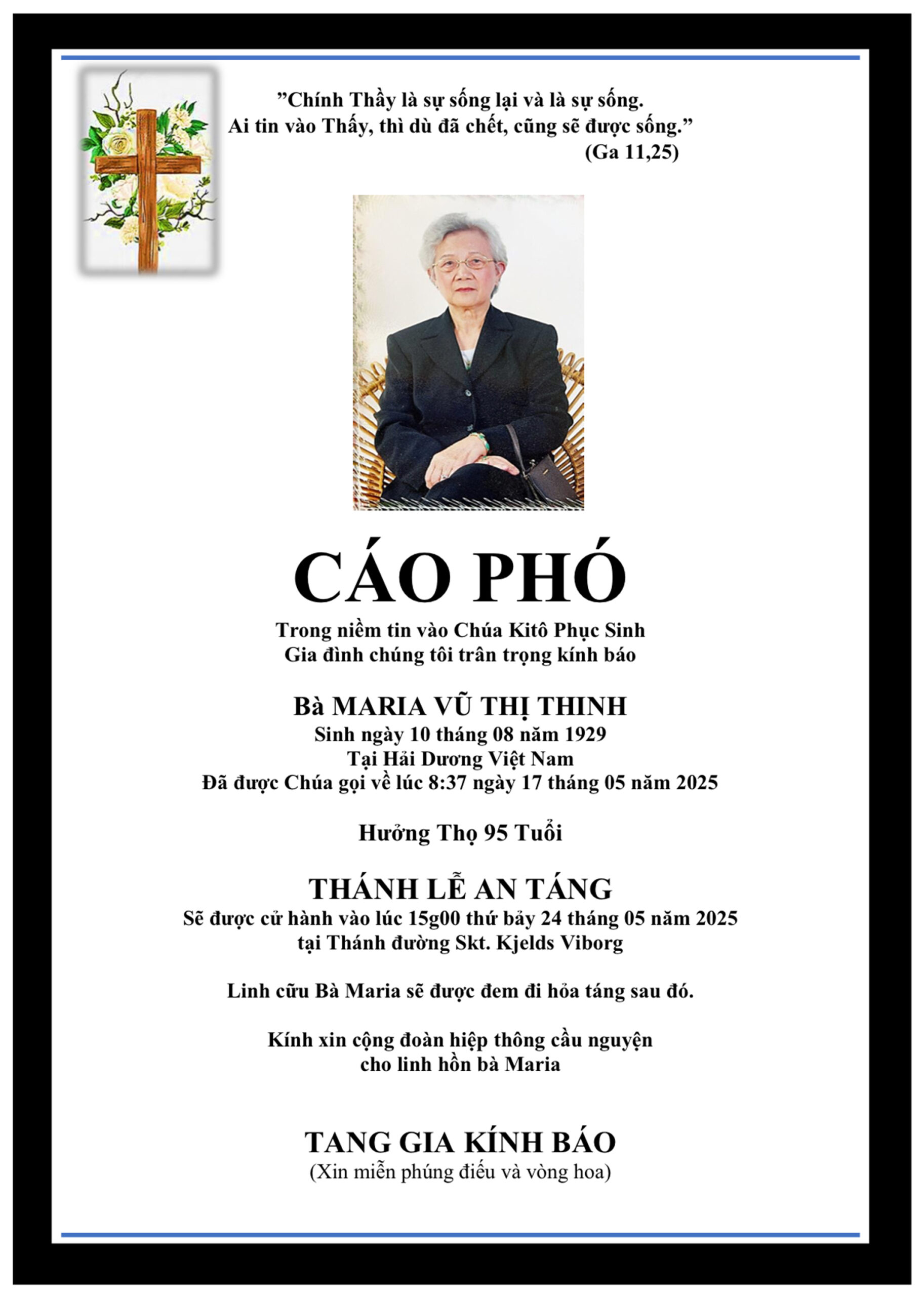 ”Chính Thầy là sự sống lại và là sự sống. Ai tin vào Thầy, thì dù đã chết, cũng sẽ được sống.”
(Ga 11,25)

CÁO PHÓ

Trong niềm tin vào Chúa Kitô Phục Sinh
Gia đình chúng tôi trân trọng kính báo

Bà MARIA VŨ THỊ THINH
Sinh ngày 10 tháng 08 năm 1929
Tại Hải Dương Việt Nam
Đã được Chúa gọi về lúc 8:37 ngày 17 tháng 05 năm 2025

Hưởng Thọ 95 Tuổi

THÁNH LỄ AN TÁNG
Sẽ được cử hành vào lúc 15g00 thứ bảy 24 tháng 05 năm 2025
tại Thánh đường Skt. Kjelds Viborg

Linh cữu Bà Maria sẽ được đem đi hỏa táng sau đó.

Kính xin cộng đoàn hiệp thông cầu nguyện
cho linh hồn bà Maria

TANG GIA KÍNH BÁO
(Xin miễn phúng điếu và vòng hoa)